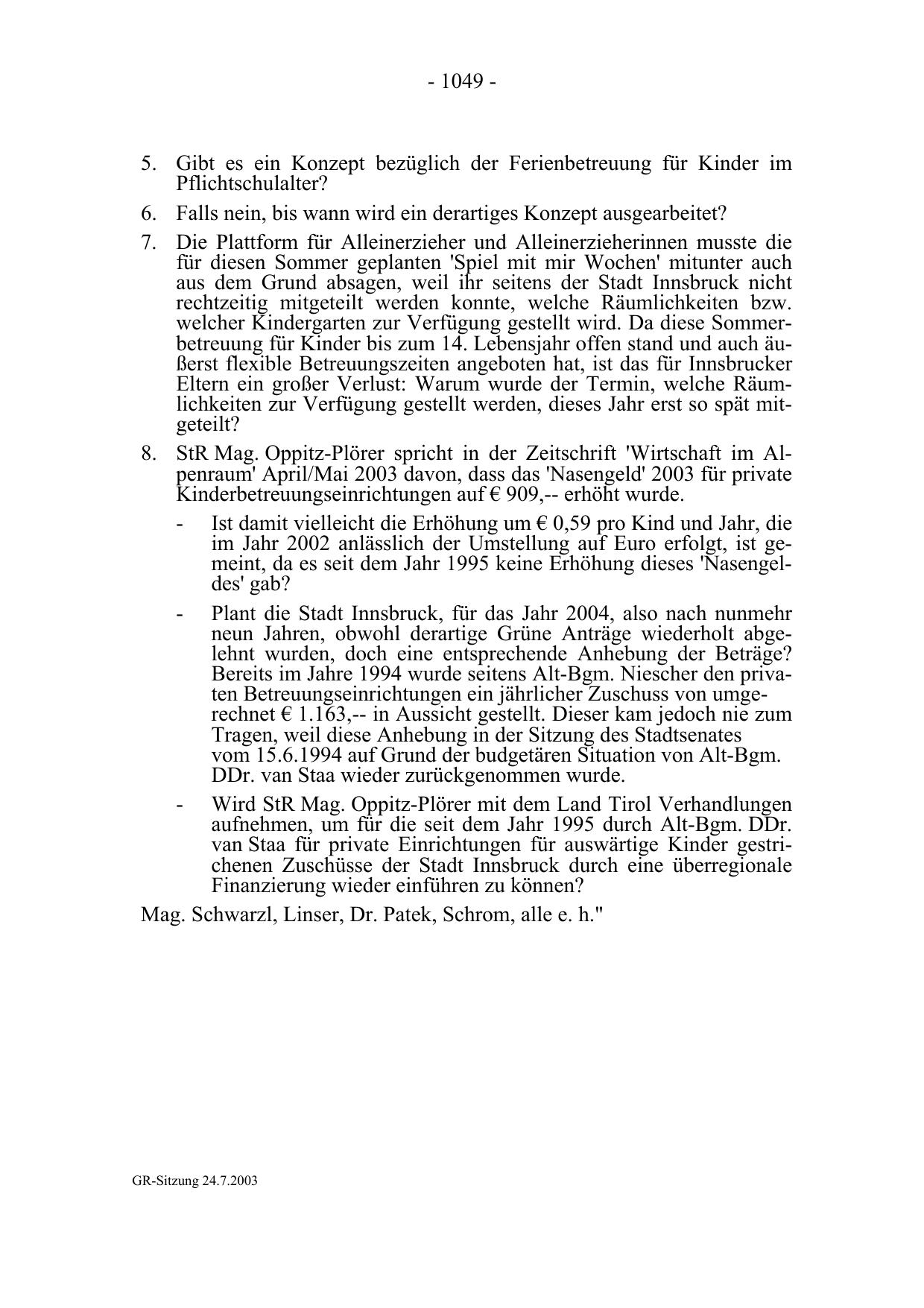 - 1049 -

5. Gibt es ein Konzept bezüglich der Ferienbetreuung für Kinder im Pflichtschulalter?

6. Falls nein, bis wann wird ein derartiges Konzept ausgearbeitet?

7. Die Plattform für Alleinerzieher und Alleinerzieherinnen musste die für diesen Sommer geplanten 'Spiel mit mir Wochen' mitunter auch aus dem Grund absagen, weil ihr seitens der Stadt Innsbruck nicht rechtzeitig mitgeteilt werden konnte, welche Räumlichkeiten bzw. welcher Kindergarten zur Verfügung gestellt wird. Da diese Sommerbetreuung für Kinder bis zum 14. Lebensjahr offen stand und auch äußerst flexible Betreuungszeiten angeboten hat, ist das für Innsbrucker Eltern ein großer Verlust: Warum wurde der Termin, welche Räumlichkeiten zur Verfügung gestellt werden, dieses Jahr erst so spät mitgeteilt?

8. StR Mag. Oppitz-Plörer spricht in der Zeitschrift 'Wirtschaft im Alpenraum' April/Mai 2003 davon, dass das 'Nasengeld' 2003 für private Kinderbetreuungseinrichtungen auf € 909,-- erhöht wurde.

- Ist damit vielleicht die Erhöhung um € 0,59 pro Kind und Jahr, die im Jahr 2002 anlässlich der Umstellung auf Euro erfolgt, ist gemeint, da es seit dem Jahr 1995 keine Erhöhung dieses 'Nasengeldes' gab?

- Plant die Stadt Innsbruck, für das Jahr 2004, also nach nunmehr neun Jahren, obwohl derartige Grüne Anträge wiederholt abgelehnt wurden, doch eine entsprechende Anhebung der Beträge? Bereits im Jahre 1994 wurde seitens Alt-Bgm. Niescher den privaten Betreuungseinrichtungen ein jährlicher Zuschuss von umgerechnet € 1.163,-- in Aussicht gestellt. Dieser kam jedoch nie zum Tragen, weil diese Anhebung in der Sitzung des Stadtsenates vom 15.6.1994 auf Grund der budgetären Situation von Alt-Bgm. DDr. van Staa wieder zurückgenommen wurde.

- Wird StR Mag. Oppitz-Plörer mit dem Land Tirol Verhandlungen aufnehmen, um für die seit dem Jahr 1995 durch Alt-Bgm. DDr. van Staa für private Einrichtungen für auswärtige Kinder gestrichenen Zuschüsse der Stadt Innsbruck durch eine überregionale Finanzierung wieder einführen zu können?

Mag. Schwarzl, Linser, Dr. Patek, Schrom, alle e. h."

GR-Sitzung 24.7.2003